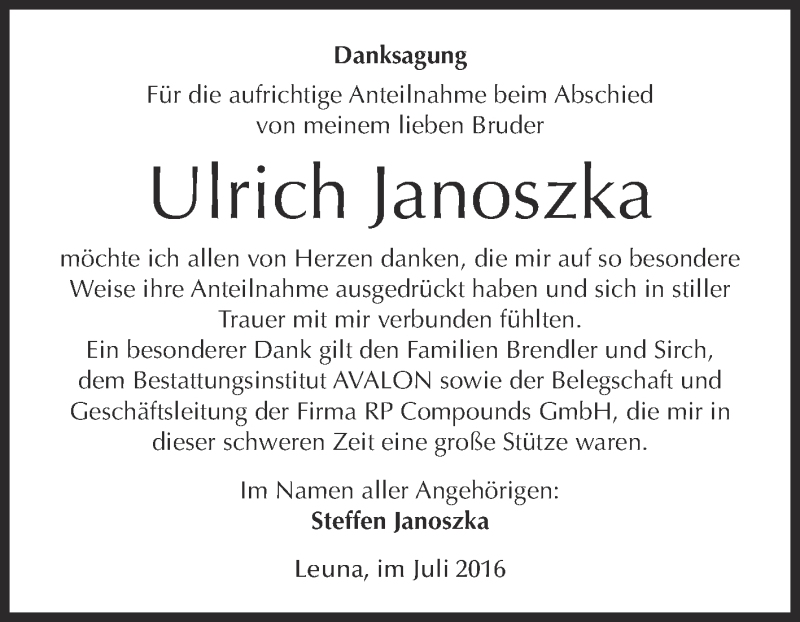 Danksagung

Für die aufrichtige Anteilnahme beim Abschied von meinem lieben Bruder

Ulrich Janoszka

möchte ich allen von Herzen danken, die mir auf so besondere Weise ihre Anteilnahme ausgedrückt haben und sich in stiller Trauer mit mir verbunden fühlten.
Ein besonderer Dank gilt den Familien Brendler und Sirch, dem Bestattungsinstitut AVALON sowie der Belegschaft und Geschäftsleitung der Firma RP Compounds GmbH, die mir in dieser schweren Zeit eine große Stütze waren.

Im Namen aller Angehörigen:
Steffen Janoszka

Leuna, im Juli 2016